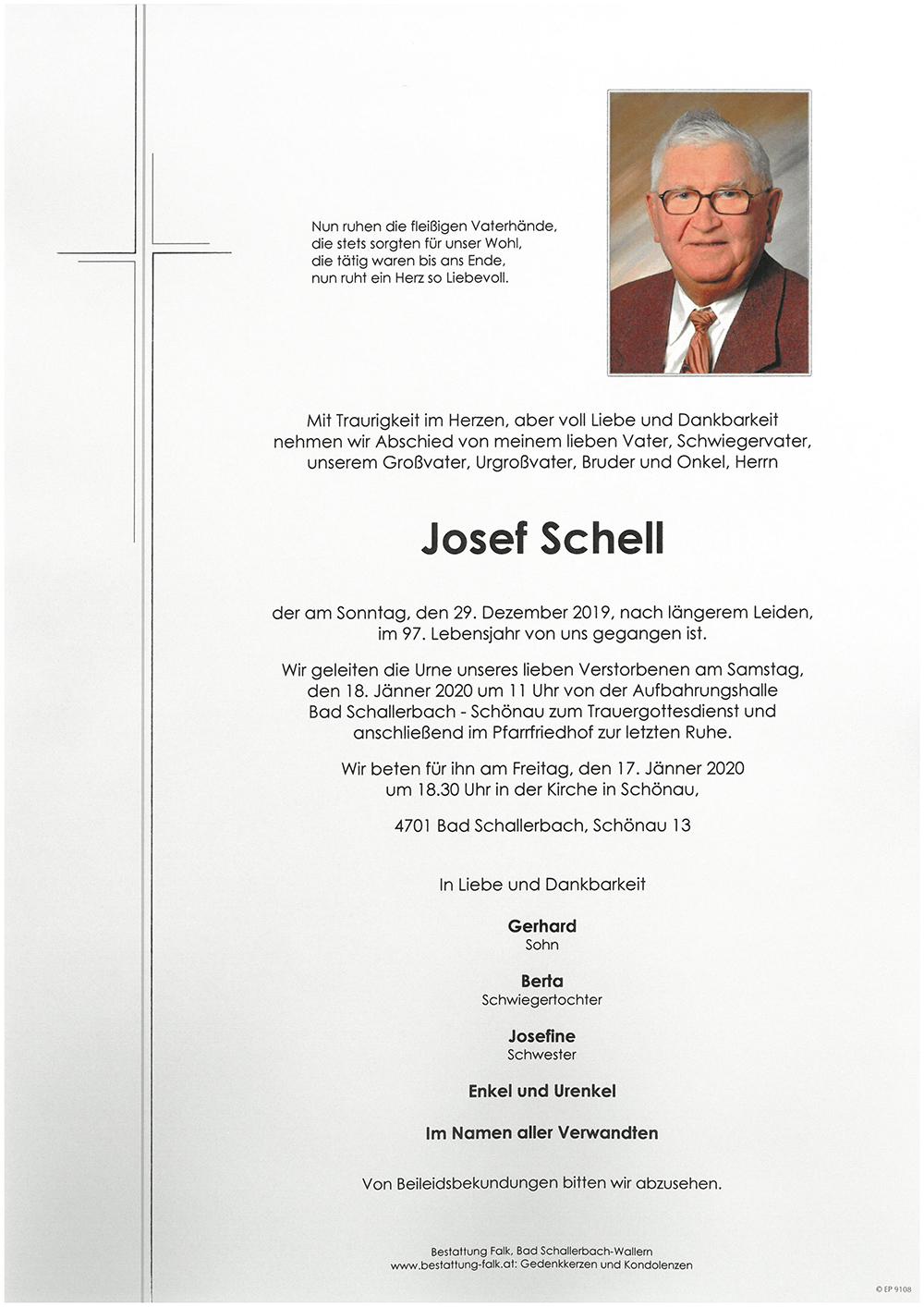 Nun ruhen die fleißigen Vaterhände,
die stets sorgten für unser Wohl,
die tätig waren bis ans Ende,
nun ruht ein Herz so Liebevoll.

Mit Traurigkeit im Herzen, aber voll Liebe und Dankbarkeit nehmen wir Abschied von meinem lieben Vater, Schwiegervater, unserem Großvater, Urgroßvater, Bruder und Onkel, Herrn

Josef Schell

der am Sonntag, den 29. Dezember 2019, nach längerem Leiden, im 97. Lebensjahr von uns gegangen ist.

Wir geleiten die Urne unseres lieben Verstorbenen am Samstag, den 18. Jänner 2020 um 11 Uhr von der Aufbahrungshalle Bad Schallerbach - Schönau zum Trauergottesdienst und anschließend im Pfarrfriedhof zur letzten Ruhe.

Wir beten für ihn am Freitag, den 17. Jänner 2020 um 18.30 Uhr in der Kirche in Schönau,

4701 Bad Schallerbach, Schönau 13

In Liebe und Dankbarkeit

Gerhard
Sohn

Berta
Schwiegertochter

Josefine
Schwester

Enkel und Urenkel

Im Namen aller Verwandten

Von Beileidsbekundungen bitten wir abzusehen.

Bestattung Falk, Bad Schallerbach-Wallern
www.bestattung-falk.at: Gedenkkerzen und Kondolenzen

© EP 9108